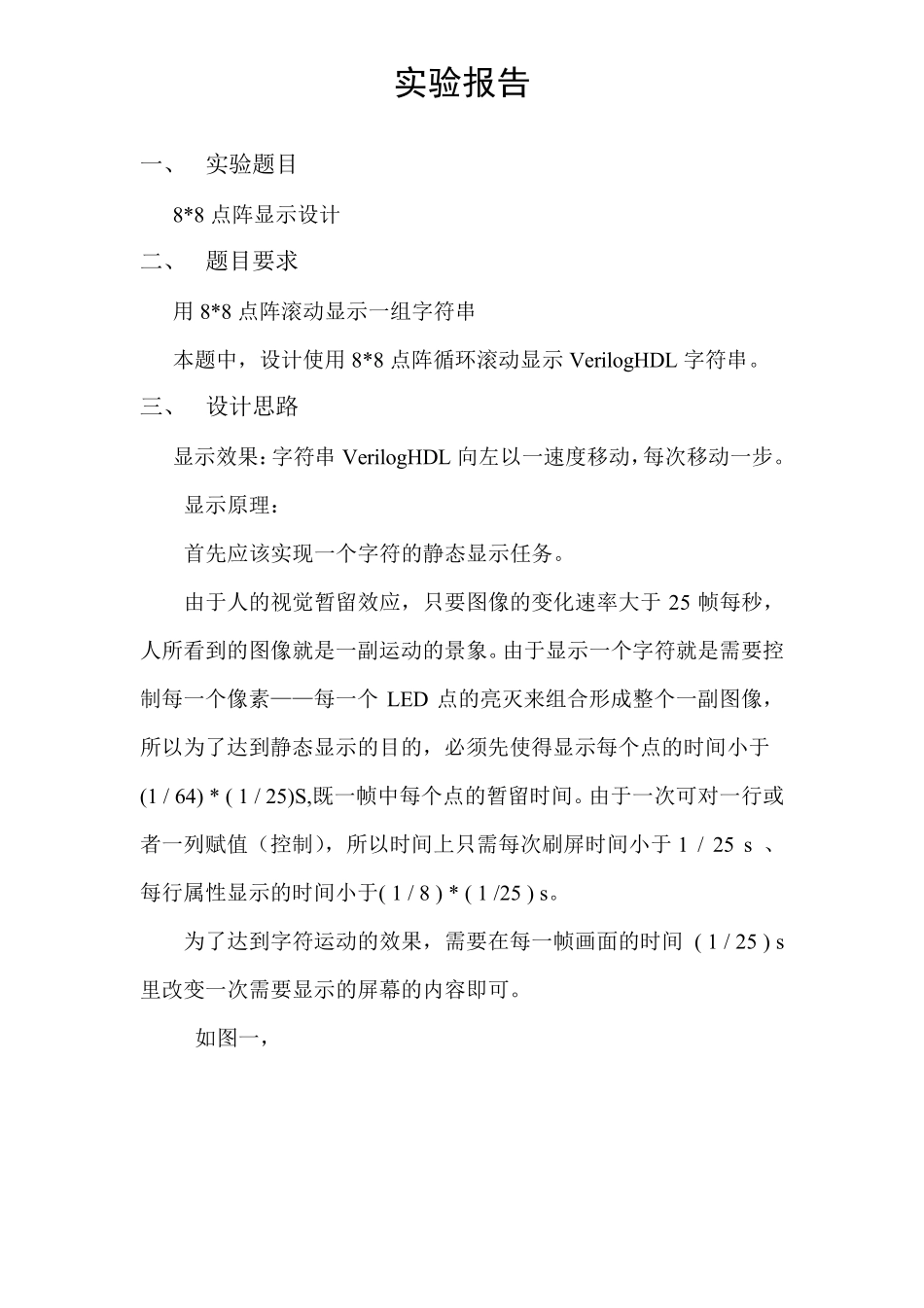 实验报告

一、　实验题目

8*8 点阵显示设计

二、　题目要求

用 8*8 点阵滚动显示一组字符串

本题中，设计使用 8*8 点阵循环滚动显示 VerilogHDL 字符串。

三、　设计思路

显示效果：字符串 VerilogHDL 向左以一速度移动，每次移动一步。

显示原理：

首先应该实现一个字符的静态显示任务。

由于人的视觉暂留效应，只要图像的变化速率大于 25 帧每秒，人所看到的图像就是一副运动的景象。由于显示一个字符就是需要控制每一个像素——每一个 LED 点的亮灭来组合形成整个一副图像，所以为了达到静态显示的目的，必须先使得显示每个点的时间小于 (1 / 64) * ( 1 / 25)S,既一帧中每个点的暂留时间。由于一次可对一行或者一列赋值（控制），所以时间上只需每次刷屏时间小于 1 / 25 s 、每行属性显示的时间小于( 1 / 8 ) * ( 1 /25 ) s。

为了达到字符运动的效果，需要在每一帧画面的时间 ( 1 / 25 ) s 里改变一次需要显示的屏幕的内容即可。

如图一，